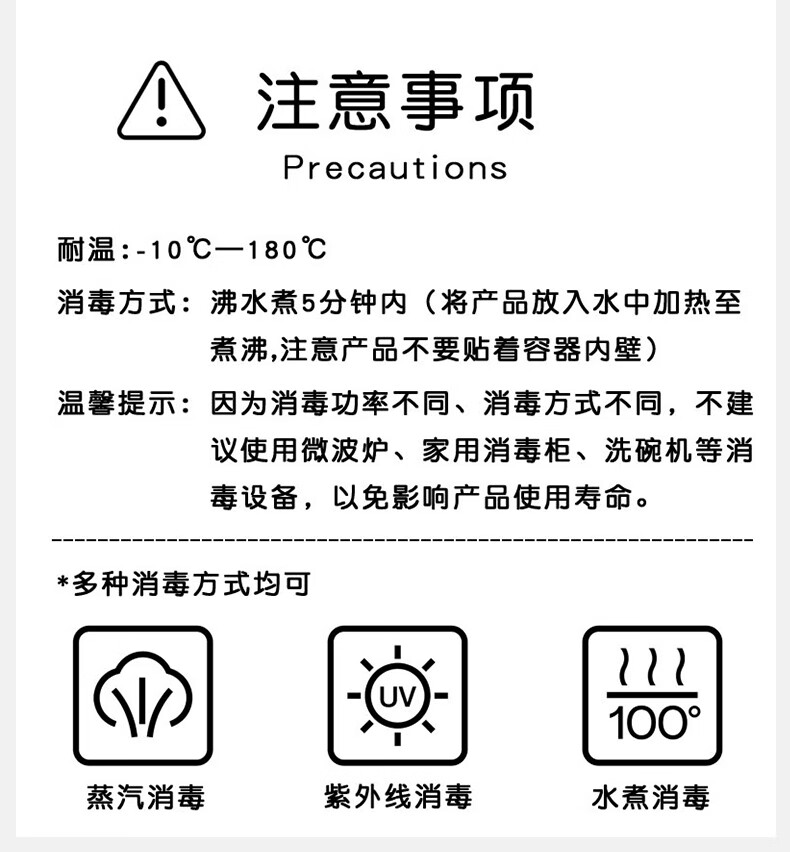 注意事项

Precautions

耐温:-10℃—180℃

消毒方式:沸水煮5分钟内(将产品放入水中加热至煮沸,注意产品不要贴着容器内壁)

温馨提示:因为消毒功率不同、消毒方式不同,不建议使用微波炉、家用消毒柜、洗碗机等消毒设备,以免影响产品使用寿命。

*多种消毒方式均可

UV

100°

蒸汽消毒

紫外线消毒

水煮消毒